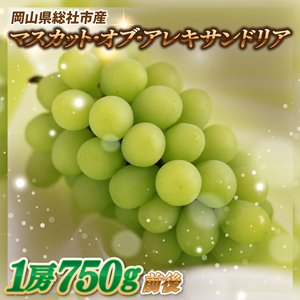 岡山県総社市産
マスカット・オブ・アレキサンドリア

1房750g前後